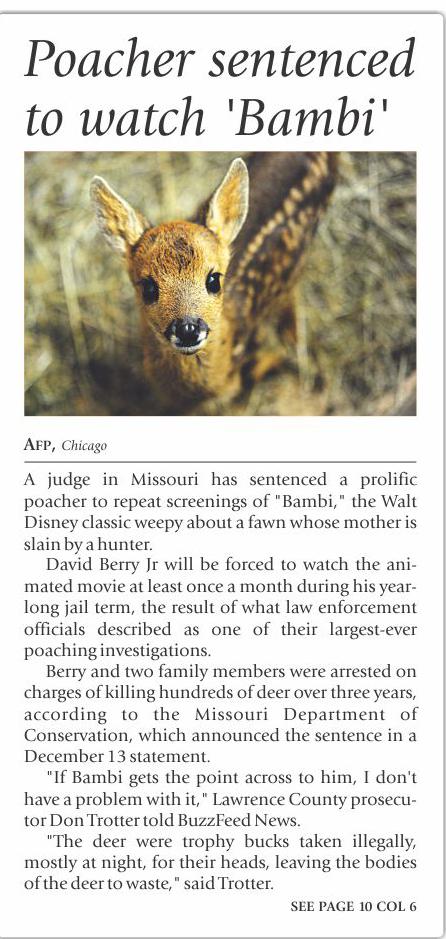 Poacher sentenced to watch 'Bambi'

AFP, Chicago

A judge in Missouri has sentenced a prolific poacher to repeat screenings of "Bambi," the Walt Disney classic weepy about a fawn whose mother is slain by a hunter.

David Berry Jr will be forced to watch the animated movie at least once a month during his year-long jail term, the result of what law enforcement officials described as one of their largest-ever poaching investigations.

Berry and two family members were arrested on charges of killing hundreds of deer over three years, according to the Missouri Department of Conservation, which announced the sentence in a December 13 statement.

"If Bambi gets the point across to him, I don't have a problem with it," Lawrence County prosecutor Don Trotter told BuzzFeed News.

"The deer were trophy bucks taken illegally, mostly at night, for their heads, leaving the bodies of the deer to waste," said Trotter.

SEE PAGE 10 COL 6